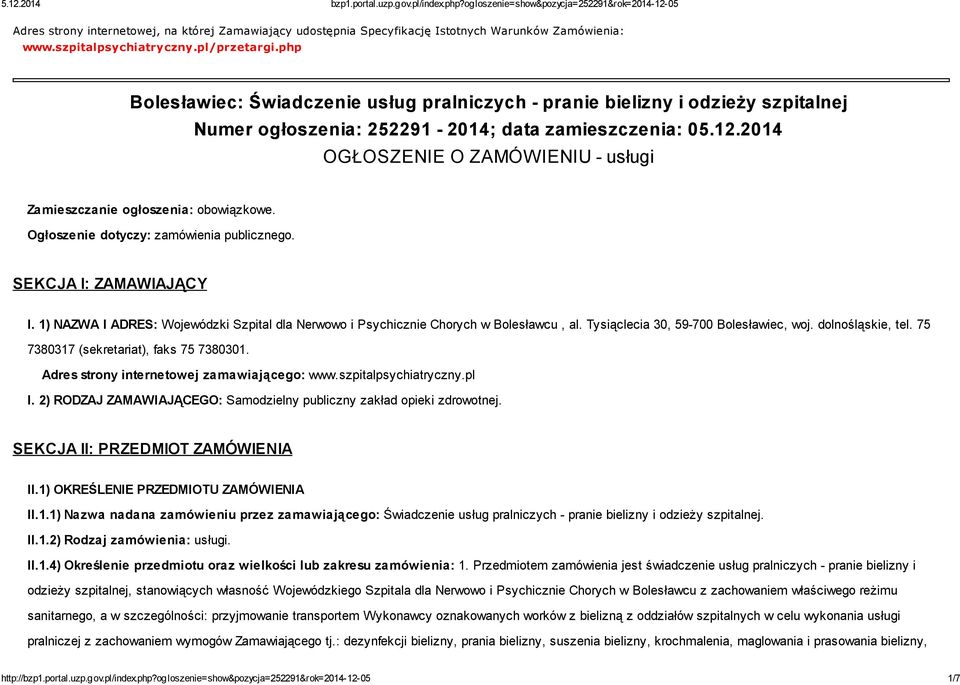 5.12.2014 bzp1.portal.uzp.gov.pl/index.php?ogloszenie=show&pozycja=252291&rok=2014-12-05

Adres strony internetowej, na której Zamawiający udostępnia Specyfikację Istotnych Warunków Zamówienia:
www.szpitalpsychiatryczny.pl/przetargi.php

Bolesławiec: Świadczenie usług pralniczych - pranie bielizny i odzieży szpitalnej
Numer ogłoszenia: 252291 - 2014; data zamieszczenia: 05.12.2014
OGŁOSZENIE O ZAMÓWIENIU - usługi

Zamieszczanie ogłoszenia: obowiązkowe.

Ogłoszenie dotyczy: zamówienia publicznego.

SEKCJA I: ZAMAWIAJĄCY

I. 1) NAZWA I ADRES: Wojewódzki Szpital dla Nerwowo i Psychicznie Chorych w Bolesławcu , al. Tysiąclecia 30, 59-700 Bolesławiec, woj. dolnośląskie, tel. 75 7380317 (sekretariat), faks 75 7380301.

Adres strony internetowej zamawiającego: www.szpitalpsychiatryczny.pl

I. 2) RODZAJ ZAMAWIAJĄCEGO: Samodzielny publiczny zakład opieki zdrowotnej.

SEKCJA II: PRZEDMIOT ZAMÓWIENIA

II.1) OKREŚLENIE PRZEDMIOTU ZAMÓWIENIA

II.1.1) Nazwa nadana zamówieniu przez zamawiającego: Świadczenie usług pralniczych - pranie bielizny i odzieży szpitalnej.

II.1.2) Rodzaj zamówienia: usługi.

II.1.4) Określenie przedmiotu oraz wielkości lub zakresu zamówienia: 1. Przedmiotem zamówienia jest świadczenie usług pralniczych - pranie bielizny i odzieży szpitalnej, stanowiących własność Wojewódzkiego Szpitala dla Nerwowo i Psychicznie Chorych w Bolesławcu z zachowaniem właściwego reżimu sanitarnego, a w szczególności: przyjmowanie transportem Wykonawcy oznakowanych worków z bielizną z oddziałów szpitalnych w celu wykonania usługi pralniczej z zachowaniem wymogów Zamawiającego tj.: dezynfekcji bielizny, prania bielizny, suszenia bielizny, krochmalenia, maglowania i prasowania bielizny,

http://bzp1.portal.uzp.gov.pl/index.php?ogloszenie=show&pozycja=252291&rok=2014-12-05 1/7